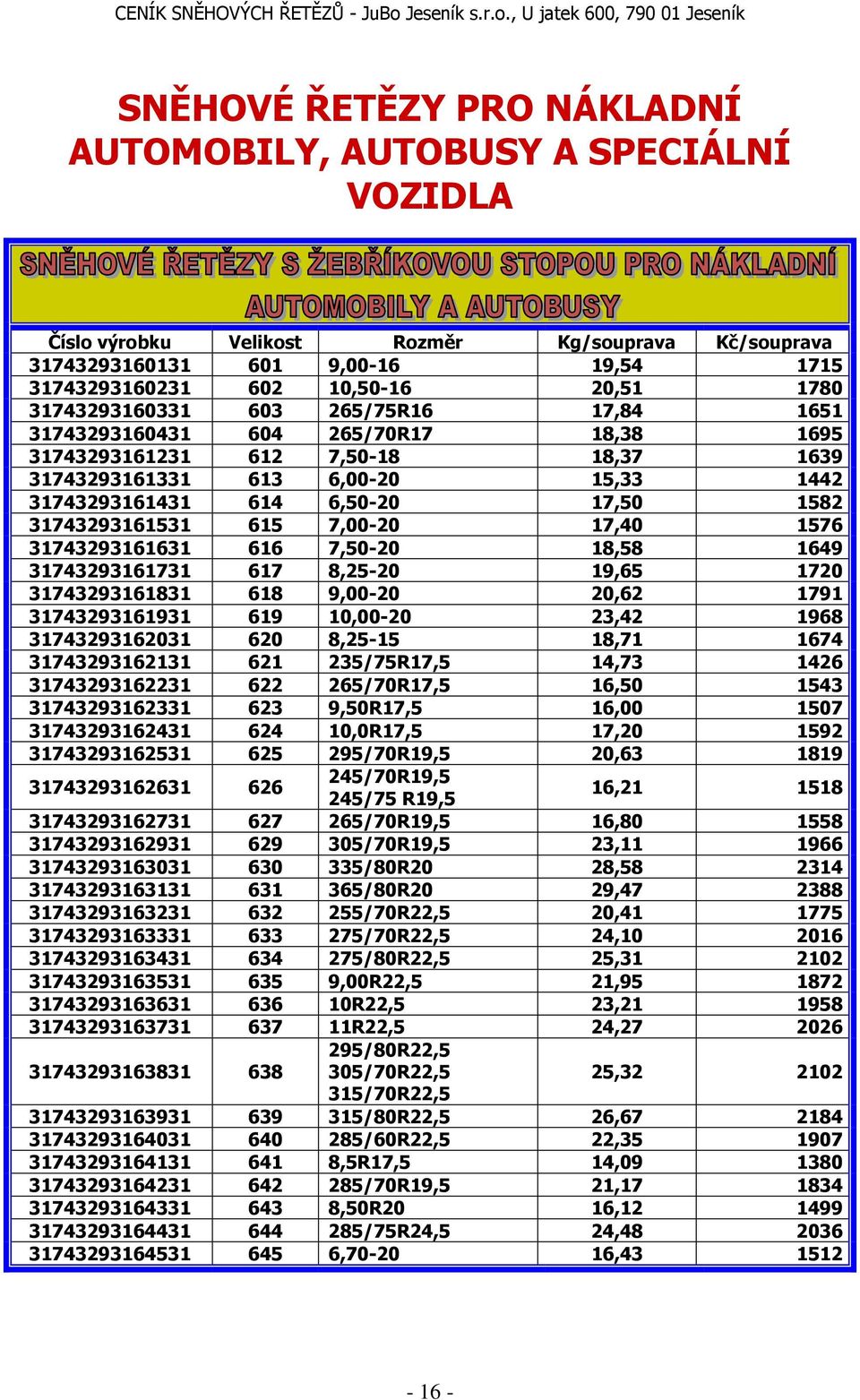 CENÍK SNĚHOVÝCH ŘETĚZŮ - JuBo Jeseník s.r.o., U jatek 600, 790 01 Jeseník

SNĚHOVÉ ŘETĚZY PRO NÁKLADNÍ AUTOMOBILY, AUTOBUSY A SPECIÁLNÍ VOZIDLA

SNĚHOVÉ ŘETĚZY S ŽEBŘÍKOVOU STOPOU PRO NÁKLADNÍ AUTOMOBILY A AUTOBUSY

| Číslo výrobku | Velikost | Rozměr | Kg/souprava | Kč/souprava |
|---|---|---|---|---|
| 31743293160131 | 601 | 9,00-16 | 19,54 | 1715 |
| 31743293160231 | 602 | 10,50-16 | 20,51 | 1780 |
| 31743293160331 | 603 | 265/75R16 | 17,84 | 1651 |
| 31743293160431 | 604 | 265/70R17 | 18,38 | 1695 |
| 31743293161231 | 612 | 7,50-18 | 18,37 | 1639 |
| 31743293161331 | 613 | 6,00-20 | 15,33 | 1442 |
| 31743293161431 | 614 | 6,50-20 | 17,50 | 1582 |
| 31743293161531 | 615 | 7,00-20 | 17,40 | 1576 |
| 31743293161631 | 616 | 7,50-20 | 18,58 | 1649 |
| 31743293161731 | 617 | 8,25-20 | 19,65 | 1720 |
| 31743293161831 | 618 | 9,00-20 | 20,62 | 1791 |
| 31743293161931 | 619 | 10,00-20 | 23,42 | 1968 |
| 31743293162031 | 620 | 8,25-15 | 18,71 | 1674 |
| 31743293162131 | 621 | 235/75R17,5 | 14,73 | 1426 |
| 31743293162231 | 622 | 265/70R17,5 | 16,50 | 1543 |
| 31743293162331 | 623 | 9,50R17,5 | 16,00 | 1507 |
| 31743293162431 | 624 | 10,0R17,5 | 17,20 | 1592 |
| 31743293162531 | 625 | 295/70R19,5 | 20,63 | 1819 |
| 31743293162631 | 626 | 245/70R19,5 245/75 R19,5 | 16,21 | 1518 |
| 31743293162731 | 627 | 265/70R19,5 | 16,80 | 1558 |
| 31743293162931 | 629 | 305/70R19,5 | 23,11 | 1966 |
| 31743293163031 | 630 | 335/80R20 | 28,58 | 2314 |
| 31743293163131 | 631 | 365/80R20 | 29,47 | 2388 |
| 31743293163231 | 632 | 255/70R22,5 | 20,41 | 1775 |
| 31743293163331 | 633 | 275/70R22,5 | 24,10 | 2016 |
| 31743293163431 | 634 | 275/80R22,5 | 25,31 | 2102 |
| 31743293163531 | 635 | 9,00R22,5 | 21,95 | 1872 |
| 31743293163631 | 636 | 10R22,5 | 23,21 | 1958 |
| 31743293163731 | 637 | 11R22,5 | 24,27 | 2026 |
| 31743293163831 | 638 | 295/80R22,5 305/70R22,5 315/70R22,5 | 25,32 | 2102 |
| 31743293163931 | 639 | 315/80R22,5 | 26,67 | 2184 |
| 31743293164031 | 640 | 285/60R22,5 | 22,35 | 1907 |
| 31743293164131 | 641 | 8,5R17,5 | 14,09 | 1380 |
| 31743293164231 | 642 | 285/70R19,5 | 21,17 | 1834 |
| 31743293164331 | 643 | 8,50R20 | 16,12 | 1499 |
| 31743293164431 | 644 | 285/75R24,5 | 24,48 | 2036 |
| 31743293164531 | 645 | 6,70-20 | 16,43 | 1512 |

- 16 -